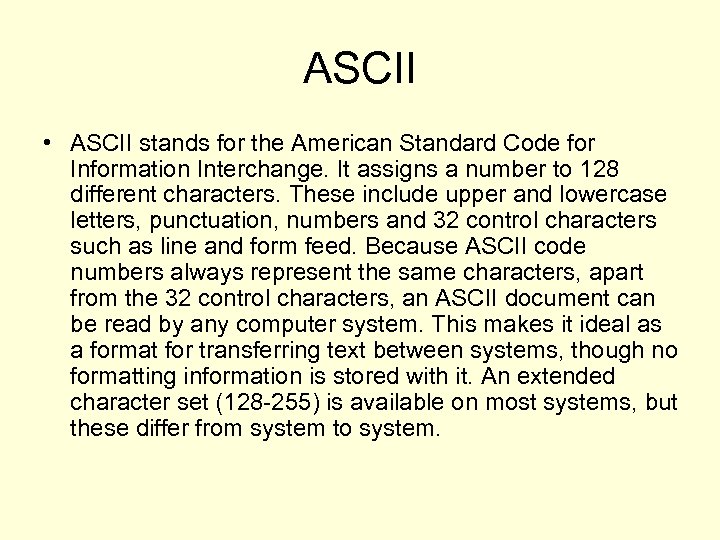 ASCII

• ASCII stands for the American Standard Code for Information Interchange. It assigns a number to 128 different characters. These include upper and lowercase letters, punctuation, numbers and 32 control characters such as line and form feed. Because ASCII code numbers always represent the same characters, apart from the 32 control characters, an ASCII document can be read by any computer system. This makes it ideal as a format for transferring text between systems, though no formatting information is stored with it. An extended character set (128-255) is available on most systems, but these differ from system to system.